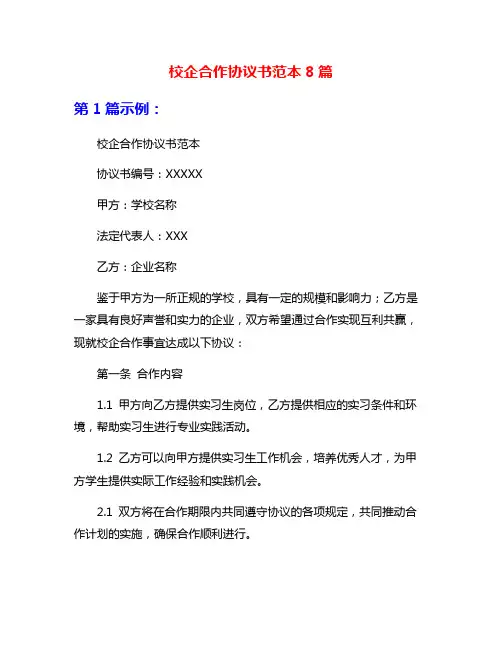 校企合作协议书范本 8 篇

第 1 篇示例：

校企合作协议书范本

协议书编号：XXXXX

甲方：学校名称

法定代表人：XXX

乙方：企业名称

鉴于甲方为一所正规的学校，具有一定的规模和影响力；乙方是一家具有良好声誉和实力的企业，双方希望通过合作实现互利共赢，现就校企合作事宜达成以下协议：

第一条 合作内容

1.1 甲方向乙方提供实习生岗位，乙方提供相应的实习条件和环境，帮助实习生进行专业实践活动。

1.2 乙方可以向甲方提供实习生工作机会，培养优秀人才，为甲方学生提供实际工作经验和实践机会。

2.1 双方将在合作期限内共同遵守协议的各项规定，共同推动合作计划的实施，确保合作顺利进行。